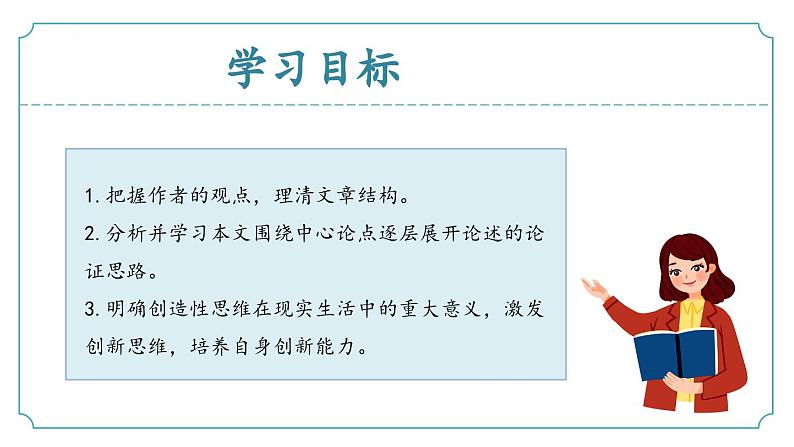 学习目标

1.把握作者的观点，理清文章结构。

2.分析并学习本文围绕中心论点逐层展开论述的论证思路。

3.明确创造性思维在现实生活中的重大意义，激发创新思维，培养自身创新能力。